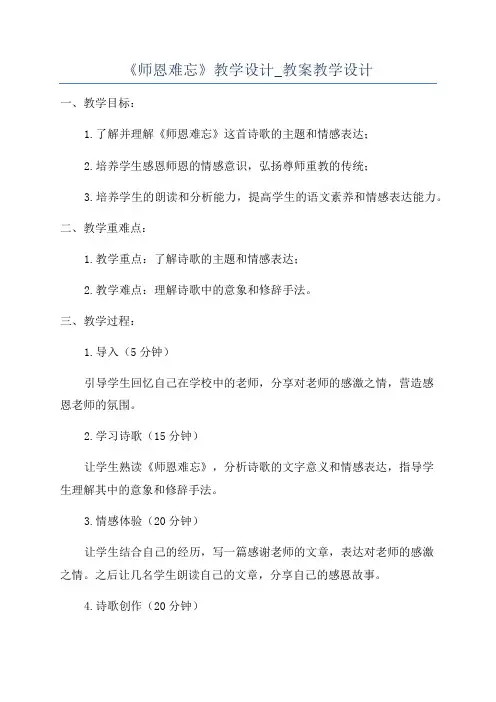 《师恩难忘》教学设计_教案教学设计

一、教学目标：

1.了解并理解《师恩难忘》这首诗歌的主题和情感表达；

2.培养学生感恩师恩的情感意识，弘扬尊师重教的传统；

3.培养学生的朗读和分析能力，提高学生的语文素养和情感表达能力。

二、教学重难点：

1.教学重点：了解诗歌的主题和情感表达；

2.教学难点：理解诗歌中的意象和修辞手法。

三、教学过程：

1.导入（5分钟）

引导学生回忆自己在学校中的老师，分享对老师的感激之情，营造感恩老师的氛围。

2.学习诗歌（15分钟）

让学生熟读《师恩难忘》，分析诗歌的文字意义和情感表达，指导学生理解其中的意象和修辞手法。

3.情感体验（20分钟）

让学生结合自己的经历，写一篇感谢老师的文章，表达对老师的感激之情。之后让几名学生朗读自己的文章，分享自己的感恩故事。

4.诗歌创作（20分钟）